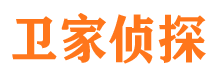 卫家侦探